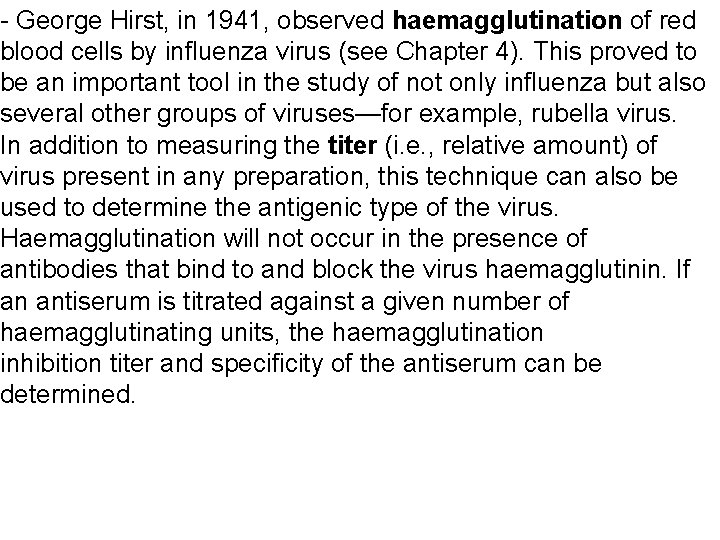 - George Hirst, in 1941, observed haemagglutination of red blood cells by influenza virus (see Chapter 4). This proved to be an important tool in the study of not only influenza but also several other groups of viruses—for example, rubella virus. In addition to measuring the titer (i.e., relative amount) of virus present in any preparation, this technique can also be used to determine the antigenic type of the virus. Haemagglutination will not occur in the presence of antibodies that bind to and block the virus haemagglutinin. If an antiserum is titrated against a given number of haemagglutinating units, the haemagglutination inhibition titer and specificity of the antiserum can be determined.